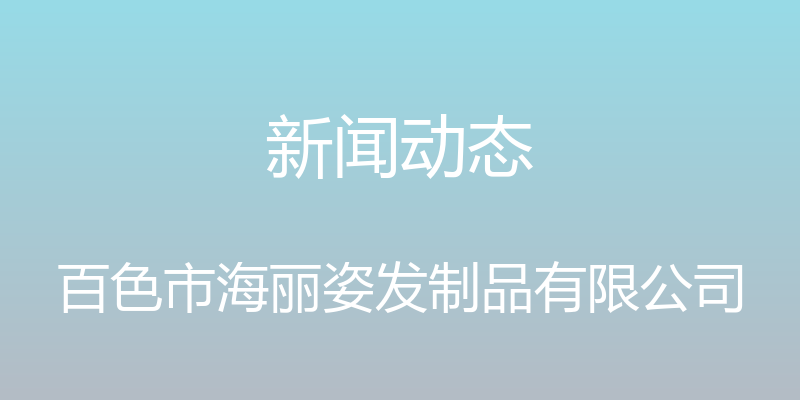 新闻动态

百色市海丽姿发制品有限公司